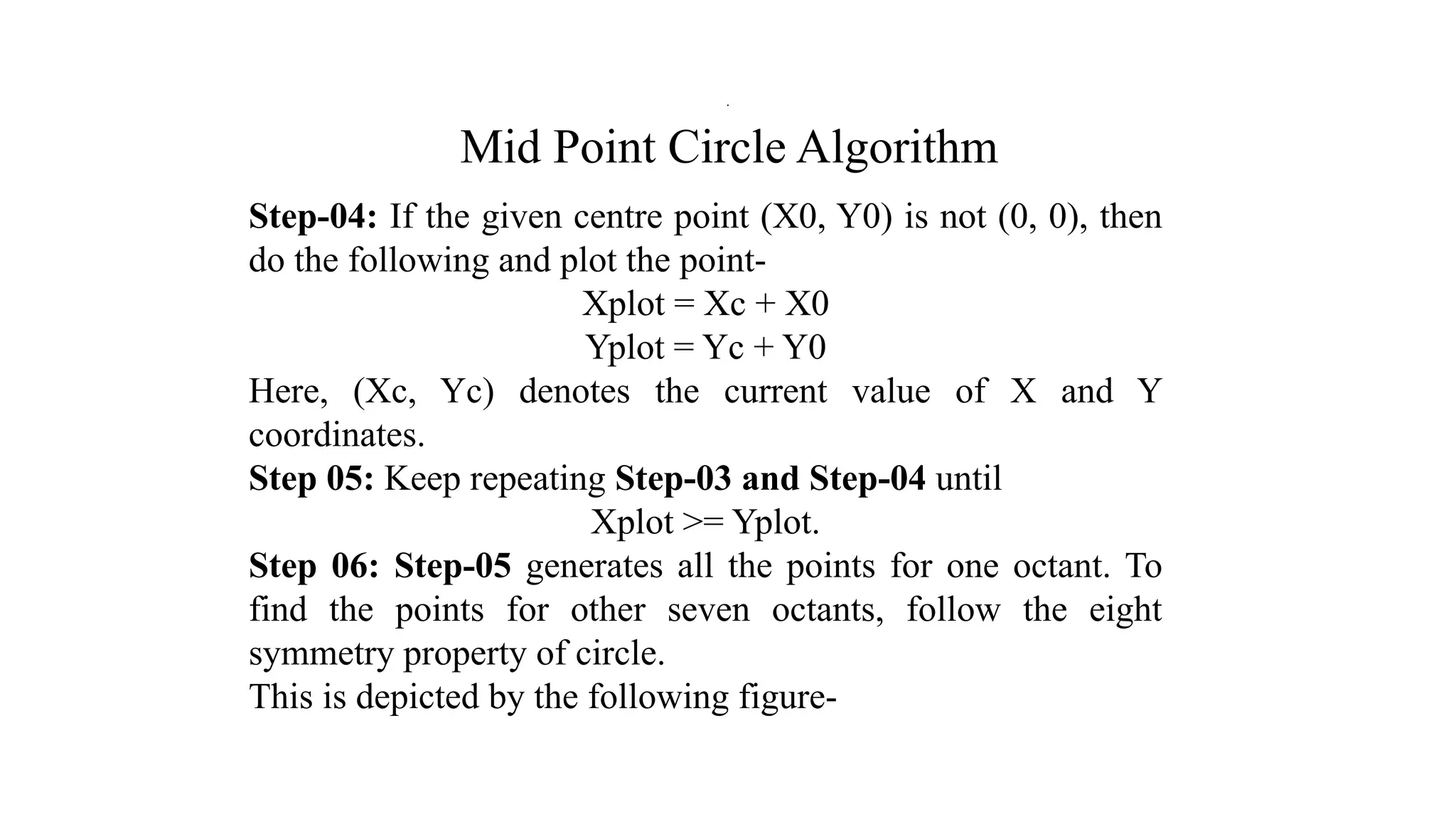 Mid Point Circle Algorithm

Step-04: If the given centre point (X0, Y0) is not (0, 0), then do the following and plot the point-

Xplot = Xc + X0

Yplot = Yc + Y0

Here, (Xc, Yc) denotes the current value of X and Y coordinates.

Step 05: Keep repeating Step-03 and Step-04 until

Xplot >= Yplot.

Step 06: Step-05 generates all the points for one octant. To find the points for other seven octants, follow the eight symmetry property of circle.

This is depicted by the following figure-